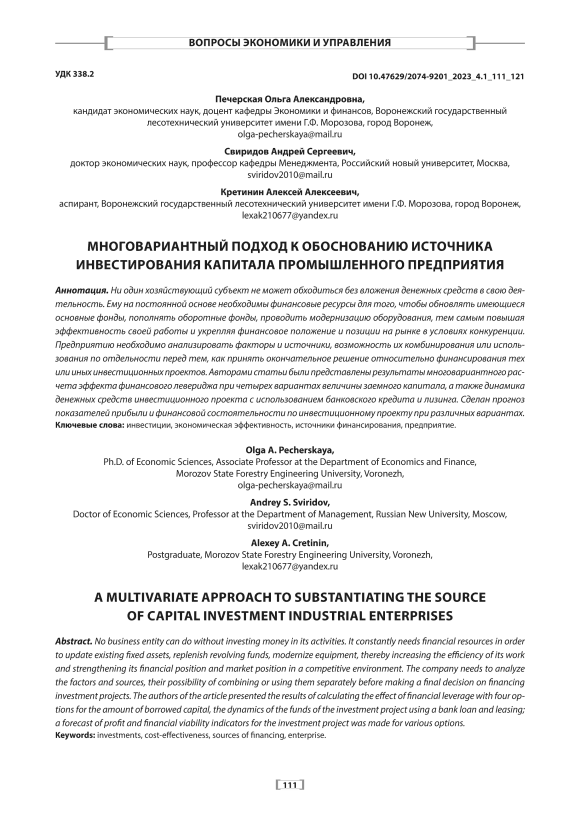 ВОПРОСЫ ЭКОНОМИКИ И УПРАВЛЕНИЯ

УДК 338.2

DOI 10.47629/2074-9201_2023_4.1_111_121

Печерская Ольга Александровна,
кандидат экономических наук, доцент кафедры Экономики и финансов, Воронежский государственный лесотехнический университет имени Г.Ф. Морозова, город Воронеж,
olga-pecherskaya@mail.ru

Свиридов Андрей Сергеевич,
доктор экономических наук, профессор кафедры Менеджмента, Российский новый университет, Москва,
sviridov2010@mail.ru

Кретинин Алексей Алексеевич,
аспирант, Воронежский государственный лесотехнический университет имени Г.Ф. Морозова, город Воронеж,
lexak210677@yandex.ru

МНОГОВАРИАНТНЫЙ ПОДХОД К ОБОСНОВАНИЮ ИСТОЧНИКА ИНВЕСТИРОВАНИЯ КАПИТАЛА ПРОМЫШЛЕННОГО ПРЕДПРИЯТИЯ

Аннотация. Ни один хозяйствующий субъект не может обходиться без вложения денежных средств в свою деятельность. Ему на постоянной основе необходимы финансовые ресурсы для того, чтобы обновлять имеющиеся основные фонды, пополнять оборотные фонды, проводить модернизацию оборудования, тем самым повышая эффективность своей работы и укрепляя финансовое положение и позиции на рынке в условиях конкуренции. Предприятию необходимо анализировать факторы и источники, возможность их комбинирования или использования по отдельности перед тем, как принять окончательное решение относительно финансирования тех или иных инвестиционных проектов. Авторами статьи были представлены результаты многовариантного расчета эффекта финансового левериджа при четырех вариантах величины заемного капитала, а также динамика денежных средств инвестиционного проекта с использованием банковского кредита и лизинга. Сделан прогноз показателей прибыли и финансовой состоятельности по инвестиционному проекту при различных вариантах.
Ключевые слова: инвестиции, экономическая эффективность, источники финансирования, предприятие.

Olga A. Pecherskaya,
Ph.D. of Economic Sciences, Associate Professor at the Department of Economics and Finance, Morozov State Forestry Engineering University, Voronezh,
olga-pecherskaya@mail.ru

Andrey S. Sviridov,
Doctor of Economic Sciences, Professor at the Department of Management, Russian New University, Moscow,
sviridov2010@mail.ru

Alexey A. Cretinin,
Postgraduate, Morozov State Forestry Engineering University, Voronezh,
lexak210677@yandex.ru

A MULTIVARIATE APPROACH TO SUBSTANTIATING THE SOURCE OF CAPITAL INVESTMENT INDUSTRIAL ENTERPRISES

Abstract. No business entity can do without investing money in its activities. It constantly needs financial resources in order to update existing fixed assets, replenish revolving funds, modernize equipment, thereby increasing the efficiency of its work and strengthening its financial position and market position in a competitive environment. The company needs to analyze the factors and sources, their possibility of combining or using them separately before making a final decision on financing investment projects. The authors of the article presented the results of calculating the effect of financial leverage with four options for the amount of borrowed capital, the dynamics of the funds of the investment project using a bank loan and leasing; a forecast of profit and financial viability indicators for the investment project was made for various options.
Keywords: investments, cost-effectiveness, sources of financing, enterprise.

111